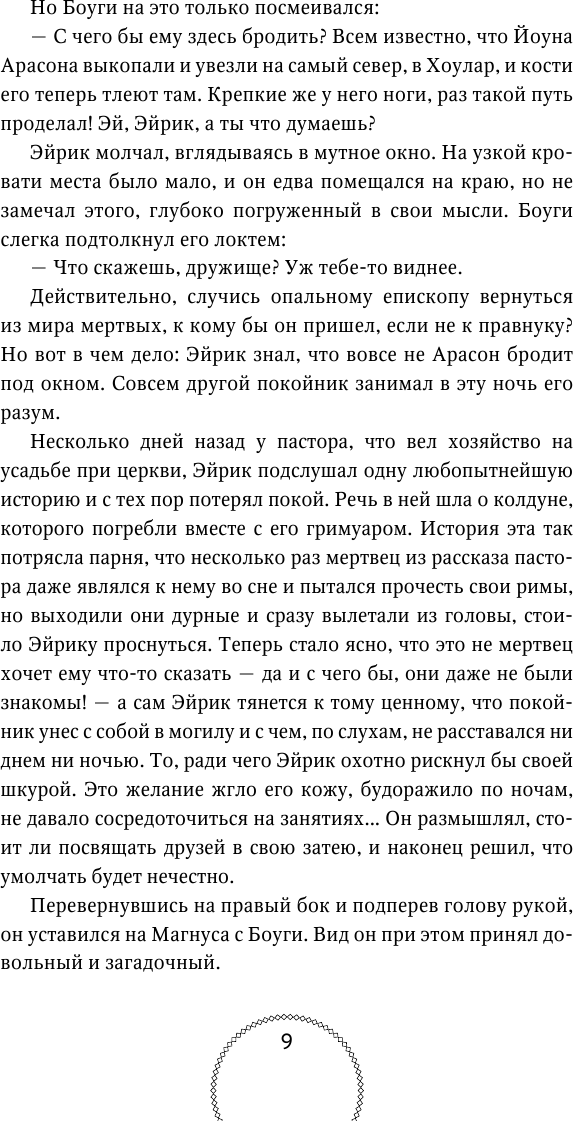 Но Боуги на это только посмеивался:

— С чего бы ему здесь бродить? Всем известно, что Йоуна Арасона выкопали и увезли на самый север, в Хоулар, и кости его теперь тлеют там. Крепкие же у него ноги, раз такой путь проделал! Эй, Эйрик, а ты что думаешь?

Эйрик молчал, вглядываясь в мутное окно. На узкой кровати места было мало, и он едва помещался на краю, но не замечал этого, глубоко погруженный в свои мысли. Боуги слегка подтолкнул его локтем:

— Что скажешь, дружище? Уж тебе-то виднее.

Действительно, случись опальному епископу вернуться из мира мертвых, к кому бы он пришел, если не к правнуку? Но вот в чем дело: Эйрик знал, что вовсе не Арасон бродит под окном. Совсем другой покойник занимал в эту ночь его разум.

Несколько дней назад у пастора, что вел хозяйство на усадьбе при церкви, Эйрик подслушал одну любопытнейшую историю и с тех пор потерял покой. Речь в ней шла о колдуне, которого погребли вместе с его гримуаром. История эта так потрясла парня, что несколько раз мертвец из рассказа пастора даже являлся к нему во сне и пытался прочесть свои римы, но выходили они дурные и сразу вылетали из головы, стоило Эйрику проснуться. Теперь стало ясно, что это не мертвец хочет ему что-то сказать — да и с чего бы, они даже не были знакомы! — а сам Эйрик тянется к тому ценному, что покойник унес с собой в могилу и с чем, по слухам, не расставался ни днем ни ночью. То, ради чего Эйрик охотно рискнул бы своей шкурой. Это желание жгло его кожу, будоражило по ночам, не давало сосредоточиться на занятиях... Он размышлял, стоит ли посвящать друзей в свою затею, и наконец решил, что умолчать будет нечестно.

Перевернувшись на правый бок и подперев голову рукой, он уставился на Магнуса с Боуги. Вид он при этом принял довольный и загадочный.

9